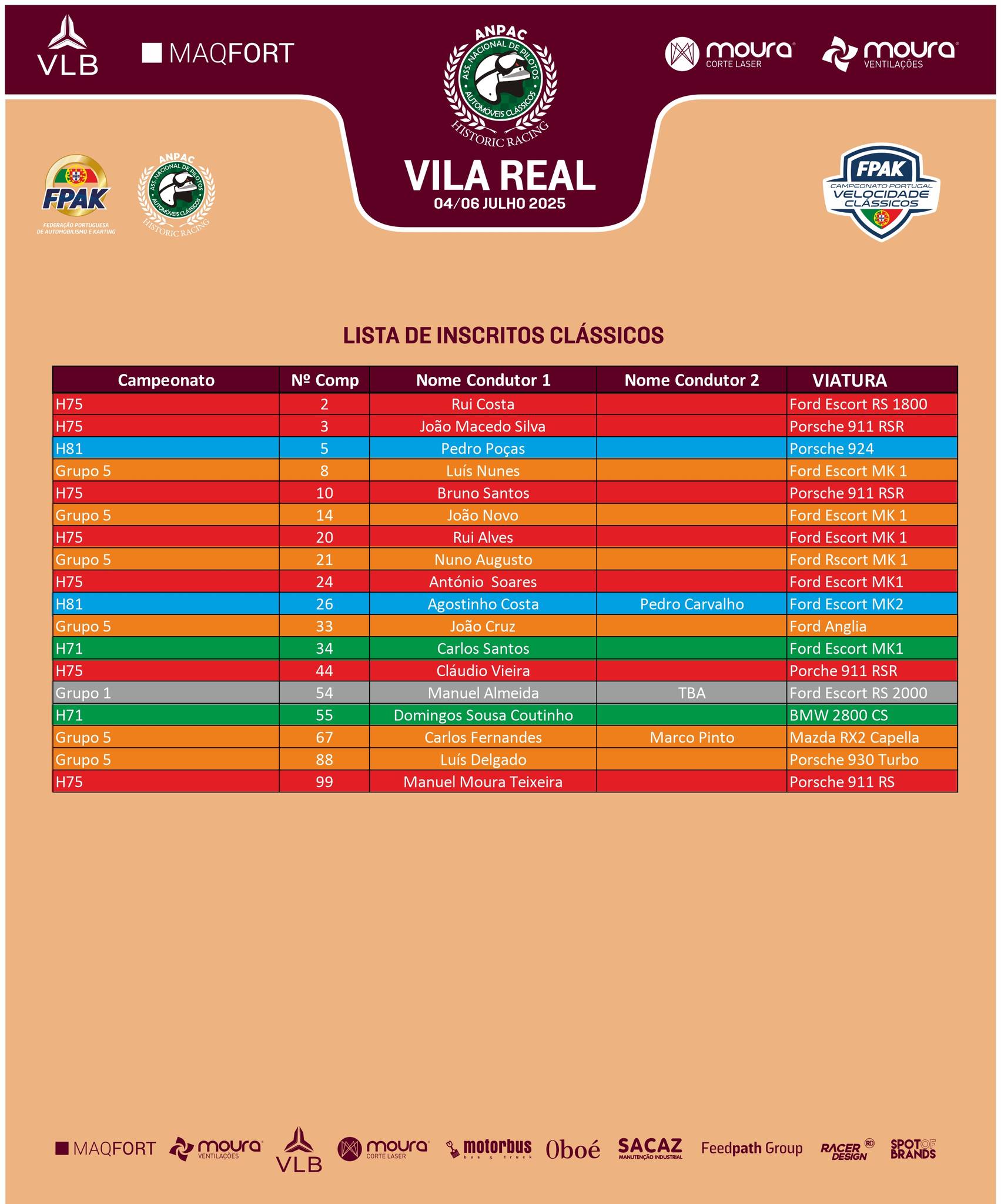 VLB MAQFORT

ANPAC ASS. NACIONAL DE PILOTOS AUTOMOVEIS CLÁSSICOS HISTORIC RACING

moura CORTE LASER moura VENTILAÇÕES

FPAK FEDERAÇÃO PORTUGUESA DE AUTOMOBILISMO E KARTING

ANPAC ASS. NACIONAL DE PILOTOS AUTOMOVEIS CLÁSSICOS HISTORIC RACING

VILA REAL
04/06 JULHO 2025

FPAK CAMPEONATO PORTUGAL VELOCIDADE CLÁSSICOS

LISTA DE INSCRITOS CLÁSSICOS

| Campeonato | Nº Comp | Nome Condutor 1 | Nome Condutor 2 | VIATURA |
|---|---|---|---|---|
| H75 | 2 | Rui Costa | | Ford Escort RS 1800 |
| H75 | 3 | João Macedo Silva | | Porsche 911 RSR |
| H81 | 5 | Pedro Poças | | Porsche 924 |
| Grupo 5 | 8 | Luís Nunes | | Ford Escort MK 1 |
| H75 | 10 | Bruno Santos | | Porsche 911 RSR |
| Grupo 5 | 14 | João Novo | | Ford Escort MK 1 |
| H75 | 20 | Rui Alves | | Ford Escort MK 1 |
| Grupo 5 | 21 | Nuno Augusto | | Ford Rscort MK 1 |
| H75 | 24 | António Soares | | Ford Escort MK1 |
| H81 | 26 | Agostinho Costa | Pedro Carvalho | Ford Escort MK2 |
| Grupo 5 | 33 | João Cruz | | Ford Anglia |
| H71 | 34 | Carlos Santos | | Ford Escort MK1 |
| H75 | 44 | Cláudio Vieira | | Porche 911 RSR |
| Grupo 1 | 54 | Manuel Almeida | TBA | Ford Escort RS 2000 |
| H71 | 55 | Domingos Sousa Coutinho | | BMW 2800 CS |
| Grupo 5 | 67 | Carlos Fernandes | Marco Pinto | Mazda RX2 Capella |
| Grupo 5 | 88 | Luís Delgado | | Porsche 930 Turbo |
| H75 | 99 | Manuel Moura Teixeira | | Porsche 911 RS |

MAQFORT moura VENTILAÇÕES VLB moura CORTE LASER motorbus bus & truck Oboé SACAZ MANUTENÇÃO INDUSTRIAL Feedpath Group RACER DESIGN SPOT OF BRANDS